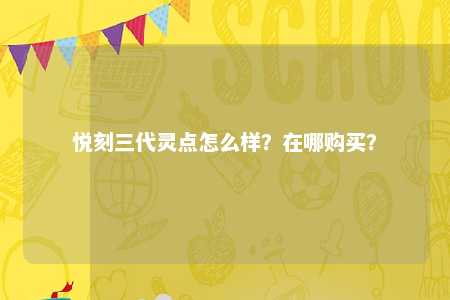 SCHOO

悦刻三代灵点怎么样？在哪购买？